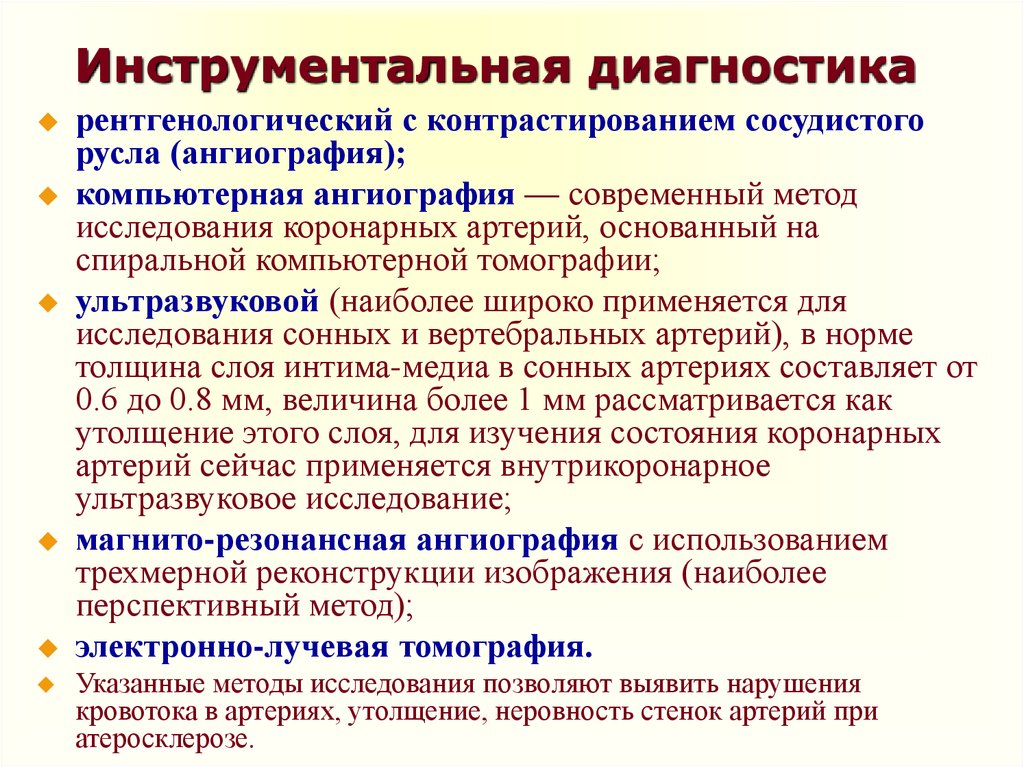 Инструментальная диагностика

рентгенологический с контрастированием сосудистого русла (ангиография);

компьютерная ангиография — современный метод исследования коронарных артерий, основанный на спиральной компьютерной томографии;

ультразвуковой (наиболее широко применяется для исследования сонных и вертебральных артерий), в норме толщина слоя интима-медиа в сонных артериях составляет от 0.6 до 0.8 мм, величина более 1 мм рассматривается как утолщение этого слоя, для изучения состояния коронарных артерий сейчас применяется внутрикоронарное ультразвуковое исследование;

магнито-резонансная ангиография с использованием трехмерной реконструкции изображения (наиболее перспективный метод);

электронно-лучевая томография.

Указанные методы исследования позволяют выявить нарушения кровотока в артериях, утолщение, неровность стенок артерий при атеросклерозе.